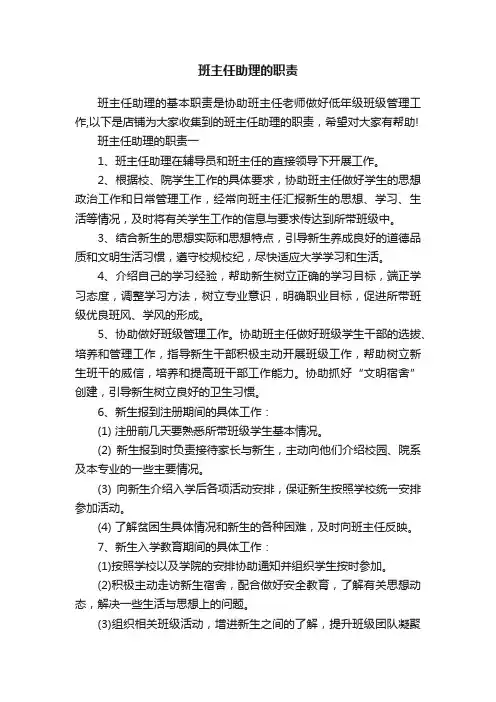 班主任助理的职责

班主任助理的基本职责是协助班主任老师做好低年级班级管理工作,以下是店铺为大家收集到的班主任助理的职责，希望对大家有帮助!

班主任助理的职责一

1、班主任助理在辅导员和班主任的直接领导下开展工作。

2、根据校、院学生工作的具体要求，协助班主任做好学生的思想政治工作和日常管理工作，经常向班主任汇报新生的思想、学习、生活等情况，及时将有关学生工作的信息与要求传达到所带班级中。

3、结合新生的思想实际和思想特点，引导新生养成良好的道德品质和文明生活习惯，遵守校规校纪，尽快适应大学学习和生活。

4、介绍自己的学习经验，帮助新生树立正确的学习目标，端正学习态度，调整学习方法，树立专业意识，明确职业目标，促进所带班级优良班风、学风的形成。

5、协助做好班级管理工作。协助班主任做好班级学生干部的选拔、培养和管理工作，指导新生干部积极主动开展班级工作，帮助树立新生班干的威信，培养和提高班干部工作能力。协助抓好“文明宿舍”创建，引导新生树立良好的卫生习惯。

6、新生报到注册期间的具体工作：

(1) 注册前几天要熟悉所带班级学生基本情况。

(2) 新生报到时负责接待家长与新生，主动向他们介绍校园、院系及本专业的一些主要情况。

(3) 向新生介绍入学后各项活动安排，保证新生按照学校统一安排参加活动。

(4) 了解贫困生具体情况和新生的各种困难，及时向班主任反映。

7、新生入学教育期间的具体工作：

(1)按照学校以及学院的安排协助通知并组织学生按时参加。

(2)积极主动走访新生宿舍，配合做好安全教育，了解有关思想动态，解决一些生活与思想上的问题。

(3)组织相关班级活动，增进新生之间的了解，提升班级团队凝聚